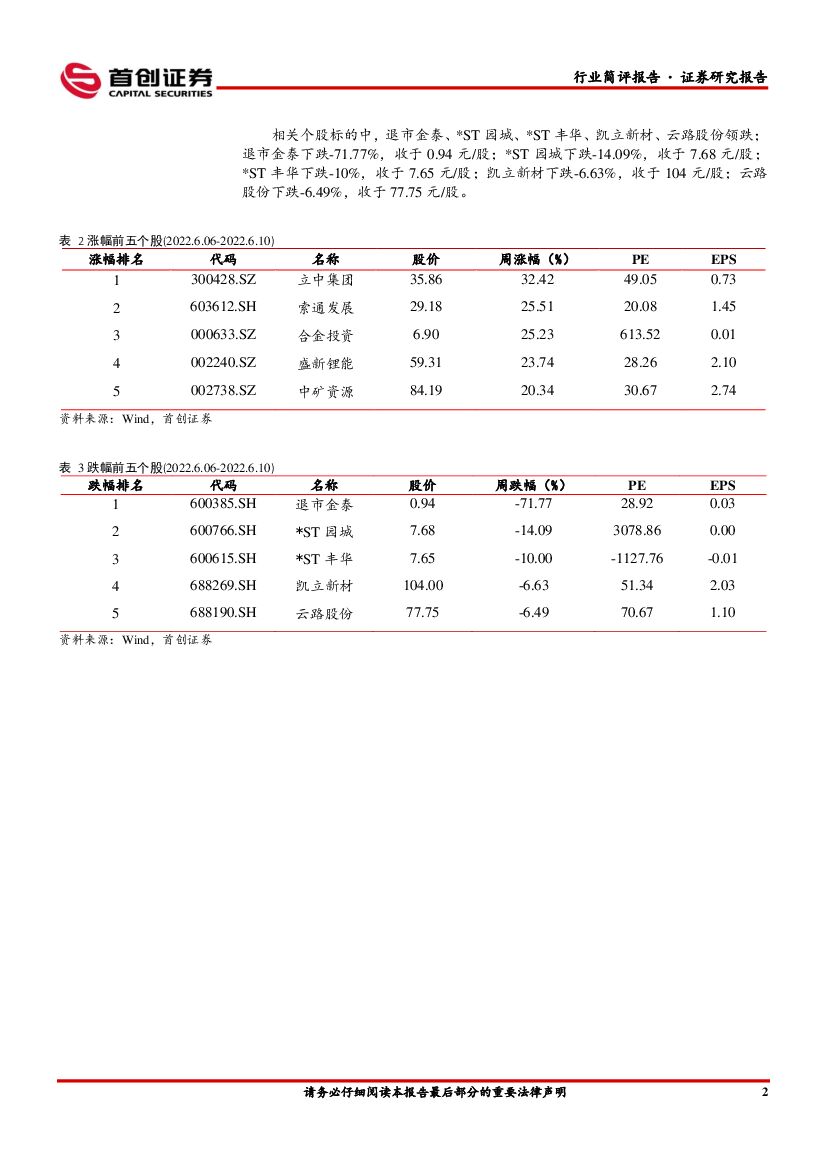 首创证券
CAPITAL SECURITIES

行业简评报告 · 证券研究报告

相关个股标的中，退市金泰、*ST 园城、*ST 丰华、凯立新材、云路股份领跌；退市金泰下跌-71.77%，收于 0.94 元/股；*ST 园城下跌-14.09%，收于 7.68 元/股；*ST 丰华下跌-10%，收于 7.65 元/股；凯立新材下跌-6.63%，收于 104 元/股；云路股份下跌-6.49%，收于 77.75 元/股。

表 2 涨幅前五个股(2022.6.06-2022.6.10)

| 涨幅排名 | 代码 | 名称 | 股价 | 周涨幅（%） | PE | EPS |
|---|---|---|---|---|---|---|
| 1 | 300428.SZ | 立中集团 | 35.86 | 32.42 | 49.05 | 0.73 |
| 2 | 603612.SH | 索通发展 | 29.18 | 25.51 | 20.08 | 1.45 |
| 3 | 000633.SZ | 合金投资 | 6.90 | 25.23 | 613.52 | 0.01 |
| 4 | 002240.SZ | 盛新锂能 | 59.31 | 23.74 | 28.26 | 2.10 |
| 5 | 002738.SZ | 中矿资源 | 84.19 | 20.34 | 30.67 | 2.74 |

资料来源：Wind，首创证券

表 3 跌幅前五个股(2022.6.06-2022.6.10)

| 跌幅排名 | 代码 | 名称 | 股价 | 周跌幅（%） | PE | EPS |
|---|---|---|---|---|---|---|
| 1 | 600385.SH | 退市金泰 | 0.94 | -71.77 | 28.92 | 0.03 |
| 2 | 600766.SH | *ST 园城 | 7.68 | -14.09 | 3078.86 | 0.00 |
| 3 | 600615.SH | *ST 丰华 | 7.65 | -10.00 | -1127.76 | -0.01 |
| 4 | 688269.SH | 凯立新材 | 104.00 | -6.63 | 51.34 | 2.03 |
| 5 | 688190.SH | 云路股份 | 77.75 | -6.49 | 70.67 | 1.10 |

资料来源：Wind，首创证券

请务必仔细阅读本报告最后部分的重要法律声明

2